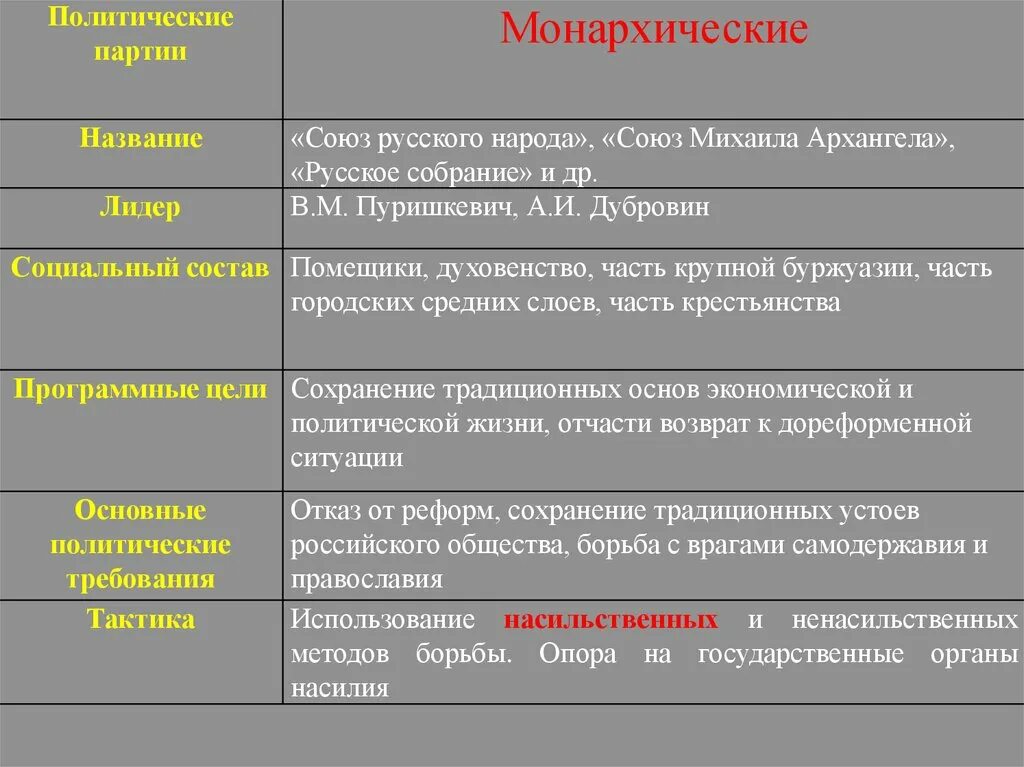 | Политические партии | Монархические |
|---|---|
| Название | «Союз русского народа», «Союз Михаила Архангела», «Русское собрание» и др. |
| Лидер | В.М. Пуришкевич, А.И. Дубровин |
| Социальный состав | Помещики, духовенство, часть крупной буржуазии, часть городских средних слоев, часть крестьянства |
| Программные цели | Сохранение традиционных основ экономической и политической жизни, отчасти возврат к дореформенной ситуации |
| Основные политические требования | Отказ от реформ, сохранение традиционных устоев российского общества, борьба с врагами самодержавия и православия |
| Тактика | Использование насильственных и ненасильственных методов борьбы. Опора на государственные органы насилия |